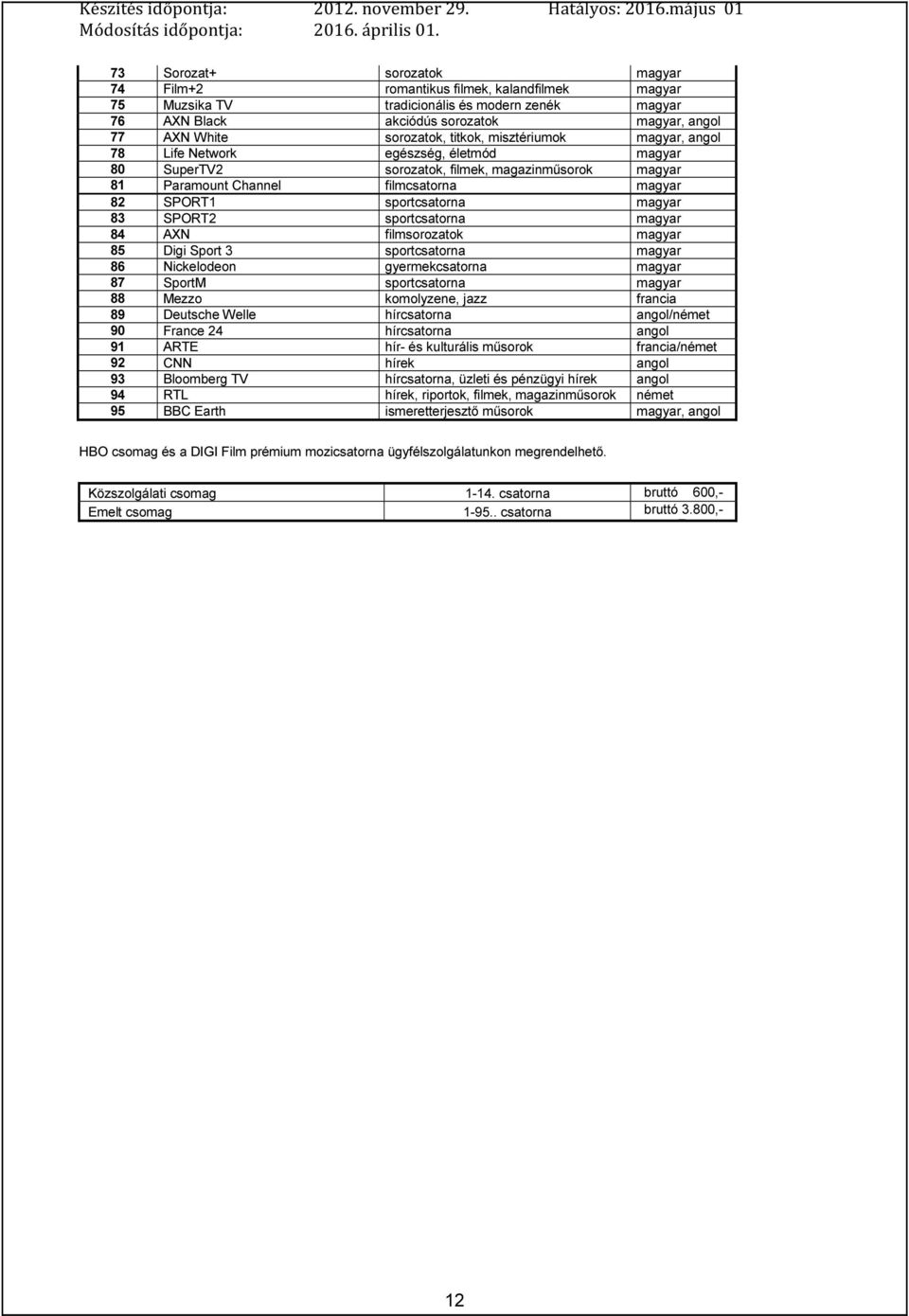 Készítés időpontja: 2012. november 29. Hatályos: 2016.május 01
Módosítás időpontja: 2016. április 01.

| 73 | Sorozat+ | sorozatok | magyar |
|---|---|---|---|
| 74 | Film+2 | romantikus filmek, kalandfilmek | magyar |
| 75 | Muzsika TV | tradicionális és modern zenék | magyar |
| 76 | AXN Black | akciódús sorozatok | magyar, angol |
| 77 | AXN White | sorozatok, titkok, misztériumok | magyar, angol |
| 78 | Life Network | egészség, életmód | magyar |
| 80 | SuperTV2 | sorozatok, filmek, magazinműsorok | magyar |
| 81 | Paramount Channel | filmcsatorna | magyar |
| 82 | SPORT1 | sportcsatorna | magyar |
| 83 | SPORT2 | sportcsatorna | magyar |
| 84 | AXN | filmsorozatok | magyar |
| 85 | Digi Sport 3 | sportcsatorna | magyar |
| 86 | Nickelodeon | gyermekcsatorna | magyar |
| 87 | SportM | sportcsatorna | magyar |
| 88 | Mezzo | komolyzene, jazz | francia |
| 89 | Deutsche Welle | hírcsatorna | angol/német |
| 90 | France 24 | hírcsatorna | angol |
| 91 | ARTE | hír- és kulturális műsorok | francia/német |
| 92 | CNN | hírek | angol |
| 93 | Bloomberg TV | hírcsatorna, üzleti és pénzügyi hírek | angol |
| 94 | RTL | hírek, riportok, filmek, magazinműsorok | német |
| 95 | BBC Earth | ismeretterjesztő műsorok | magyar, angol |

HBO csomag és a DIGI Film prémium mozicsatorna ügyfélszolgálatunkon megrendelhető.

| Közszolgálati csomag | 1-14. csatorna | bruttó 600,- |
|---|---|---|
| Emelt csomag | 1-95.. csatorna | bruttó 3.800,- |

12